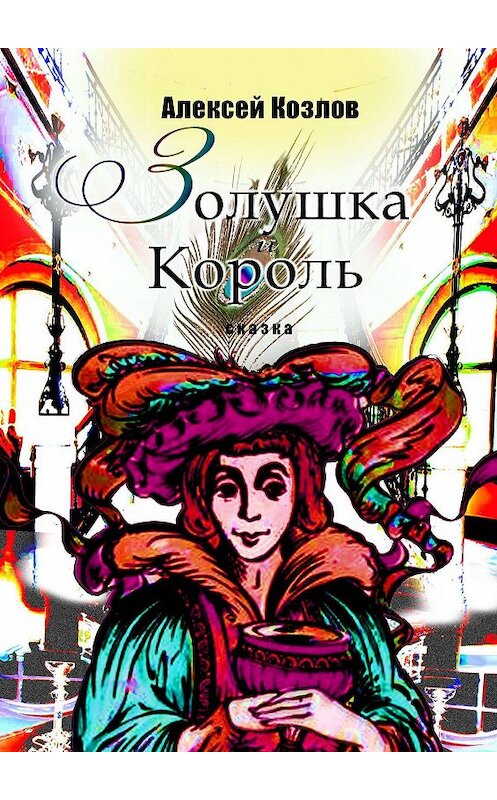 Алексей Козлов

Золушка
и
Король

сказка